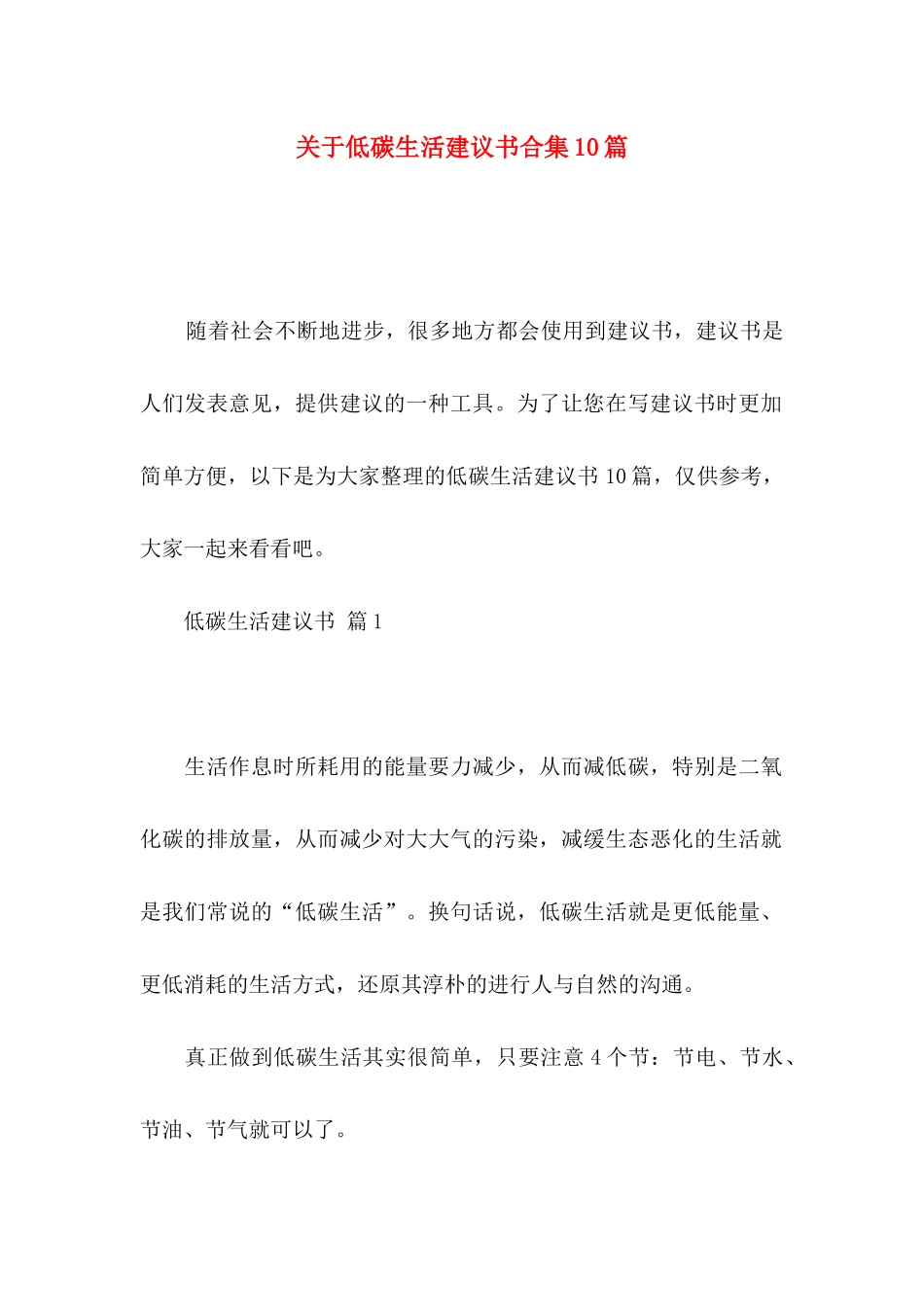 关于低碳生活建议书合集10篇

随着社会不断地进步，很多地方都会使用到建议书，建议书是人们发表意见，提供建议的一种工具。为了让您在写建议书时更加简单方便，以下是为大家整理的低碳生活建议书10篇，仅供参考，大家一起来看看吧。

低碳生活建议书 篇1

生活作息时所耗用的能量要力减少，从而减低碳，特别是二氧化碳的排放量，从而减少对大大气的污染，减缓生态恶化的生活就是我们常说的“低碳生活”。换句话说，低碳生活就是更低能量、更低消耗的生活方式，还原其淳朴的进行人与自然的沟通。

真正做到低碳生活其实很简单，只要注意4个节：节电、节水、节油、节气就可以了。